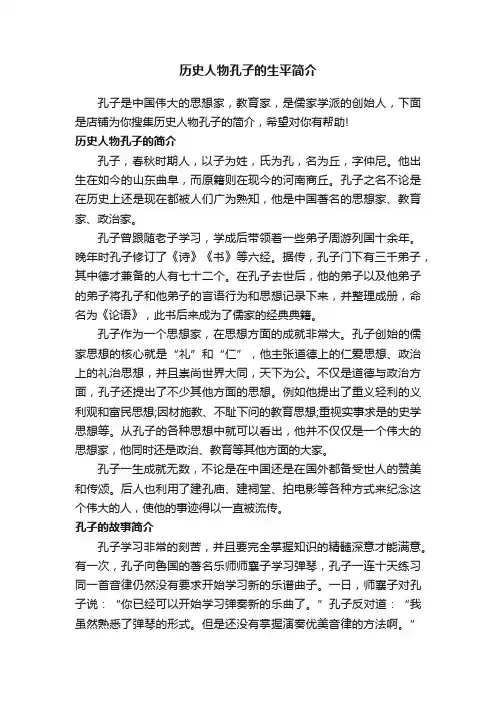 历史人物孔子的生平简介

孔子是中国伟大的思想家，教育家，是儒家学派的创始人，下面是店铺为你搜集历史人物孔子的简介，希望对你有帮助!

历史人物孔子的简介

孔子，春秋时期人，以子为姓，氏为孔，名为丘，字仲尼。他出生在如今的山东曲阜，而原籍则在现今的河南商丘。孔子之名不论是在历史上还是现在都被人们广为熟知，他是中国著名的思想家、教育家、政治家。

孔子曾跟随老子学习，学成后带领着一些弟子周游列国十余年。晚年时孔子修订了《诗》《书》等六经。据传，孔子门下有三千弟子，其中德才兼备的人有七十二个。在孔子去世后，他的弟子以及他弟子的弟子将孔子和他弟子的言语行为和思想记录下来，并整理成册，命名为《论语》，此书后来成为了儒家的经典典籍。

孔子作为一个思想家，在思想方面的成就非常大。孔子创始的儒家思想的核心就是“礼”和“仁”，他主张道德上的仁爱思想、政治上的礼治思想，并且崇尚世界大同，天下为公。不仅是道德与政治方面，孔子还提出了不少其他方面的思想。例如他提出了重义轻利的义利观和富民思想;因材施教、不耻下问的教育思想;重视实事求是的史学思想等。从孔子的各种思想中就可以看出，他并不仅仅是一个伟大的思想家，他同时还是政治、教育等其他方面的大家。

孔子一生成就无数，不论是在中国还是在国外都备受世人的赞美和传颂。后人也利用了建孔庙、建祠堂、拍电影等各种方式来纪念这个伟大的人，使他的事迹得以一直被流传。

孔子的故事简介

孔子学习非常的刻苦，并且要完全掌握知识的精髓深意才能满意。有一次，孔子向鲁国的著名乐师师襄子学习弹琴，孔子一连十天练习同一首音律仍然没有要求开始学习新的乐谱曲子。一日，师襄子对孔子说：“你已经可以开始学习弹奏新的乐曲了。”孔子反对道：“我虽然熟悉了弹琴的形式。但是还没有掌握演奏优美音律的方法啊。”